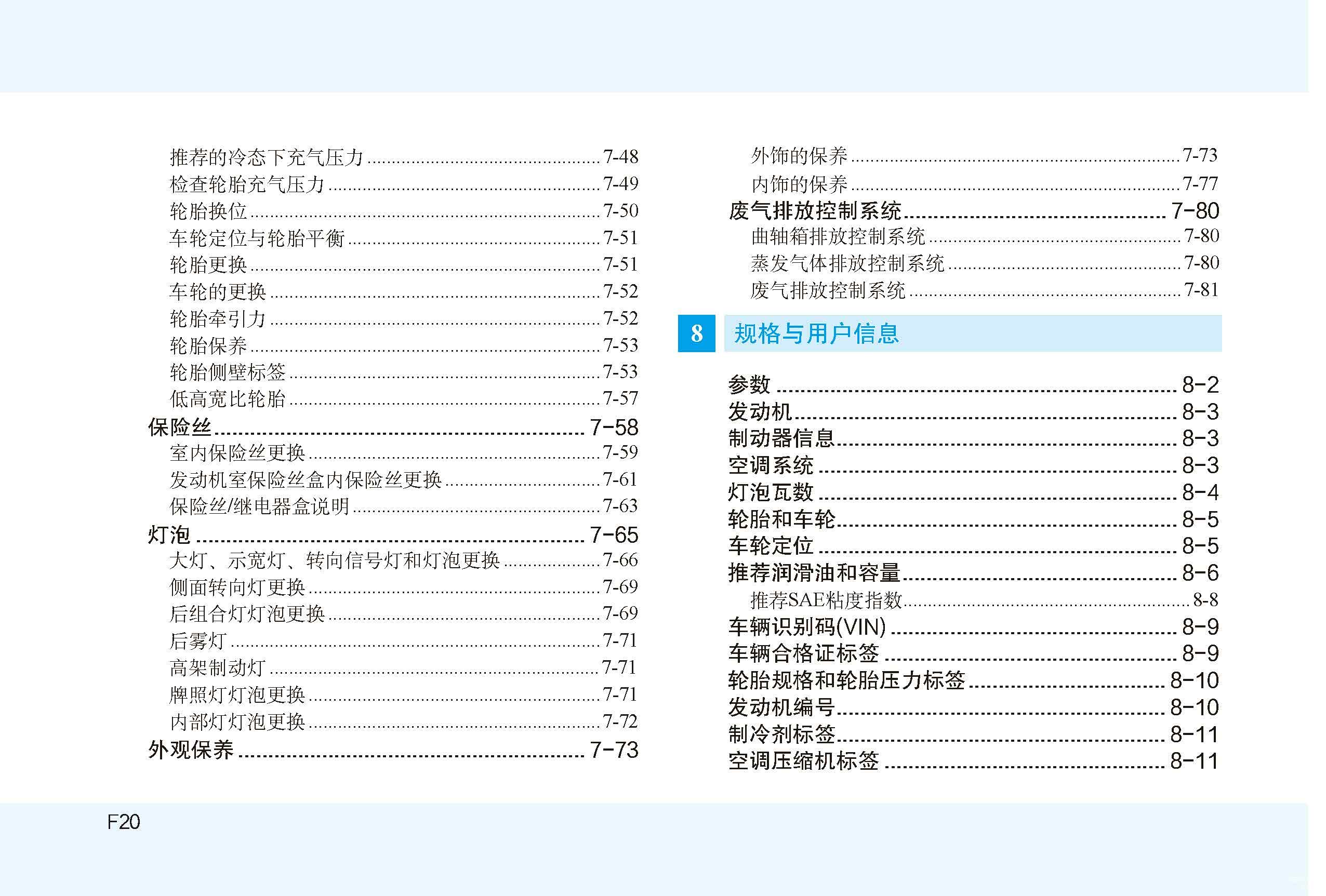 推荐的冷态下充气压力 7-48
检查轮胎充气压力 7-49
轮胎换位 7-50
车轮定位与轮胎平衡 7-51
轮胎更换 7-51
车轮的更换 7-52
轮胎牵引力 7-52
轮胎保养 7-53
轮胎侧壁标签 7-53
低高宽比轮胎 7-57
保险丝 7-58
室内保险丝更换 7-59
发动机室保险丝盒内保险丝更换 7-61
保险丝/继电器盒说明 7-63
灯泡 7-65
大灯、示宽灯、转向信号灯和灯泡更换 7-66
侧面转向灯更换 7-69
后组合灯灯泡更换 7-69
后雾灯 7-71
高架制动灯 7-71
牌照灯灯泡更换 7-71
内部灯灯泡更换 7-72
外观保养 7-73

外饰的保养 7-73
内饰的保养 7-77
废气排放控制系统 7-80
曲轴箱排放控制系统 7-80
蒸发气体排放控制系统 7-80
废气排放控制系统 7-81

8 规格与用户信息

参数 8-2
发动机 8-3
制动器信息 8-3
空调系统 8-3
灯泡瓦数 8-4
轮胎和车轮 8-5
车轮定位 8-5
推荐润滑油和容量 8-6
推荐SAE粘度指数 8-8
车辆识别码(VIN) 8-9
车辆合格证标签 8-9
轮胎规格和轮胎压力标签 8-10
发动机编号 8-10
制冷剂标签 8-11
空调压缩机标签 8-11

F20